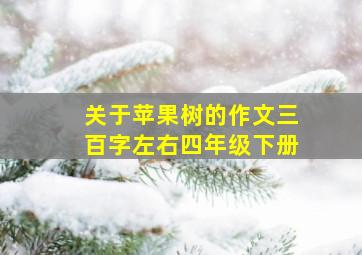 关于苹果树的作文三百字左右四年级下册